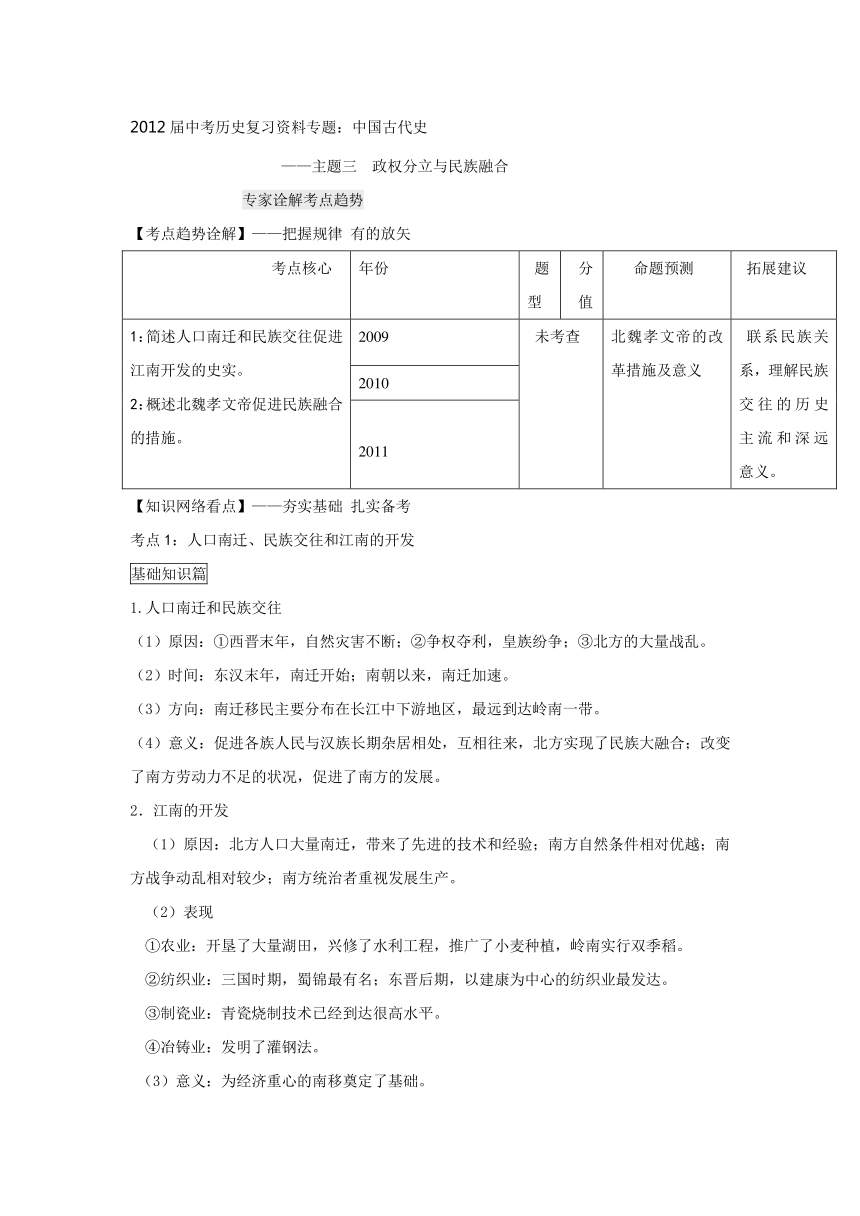 2012届中考历史复习资料专题：中国古代史

——主题三　政权分立与民族融合

专家诠解考点趋势

【考点趋势诠解】——把握规律 有的放矢

| 考点核心 | 年份 | 题型 | 分值 | 命题预测 | 拓展建议 |
|---|---|---|---|---|---|
| 1:简述人口南迁和民族交往促进江南开发的史实。 2:概述北魏孝文帝促进民族融合的措施。 | 2009 | 未考查 | | 北魏孝文帝的改革措施及意义 | 联系民族关系，理解民族交往的历史主流和深远意义。 |
| | 2010 | | | | |
| | 2011 | | | | |

【知识网络看点】——夯实基础 扎实备考

考点1：人口南迁、民族交往和江南的开发

基础知识篇

1.人口南迁和民族交往

（1）原因：①西晋末年，自然灾害不断；②争权夺利，皇族纷争；③北方的大量战乱。

（2）时间：东汉末年，南迁开始；南朝以来，南迁加速。

（3）方向：南迁移民主要分布在长江中下游地区，最远到达岭南一带。

（4）意义：促进各族人民与汉族长期杂居相处，互相往来，北方实现了民族大融合；改变了南方劳动力不足的状况，促进了南方的发展。

2．江南的开发

（1）原因：北方人口大量南迁，带来了先进的技术和经验；南方自然条件相对优越；南方战争动乱相对较少；南方统治者重视发展生产。

（2）表现

①农业：开垦了大量湖田，兴修了水利工程，推广了小麦种植，岭南实行双季稻。

②纺织业：三国时期，蜀锦最有名；东晋后期，以建康为中心的纺织业最发达。

③制瓷业：青瓷烧制技术已经到达很高水平。

④冶铸业：发明了灌钢法。

（3）意义：为经济重心的南移奠定了基础。